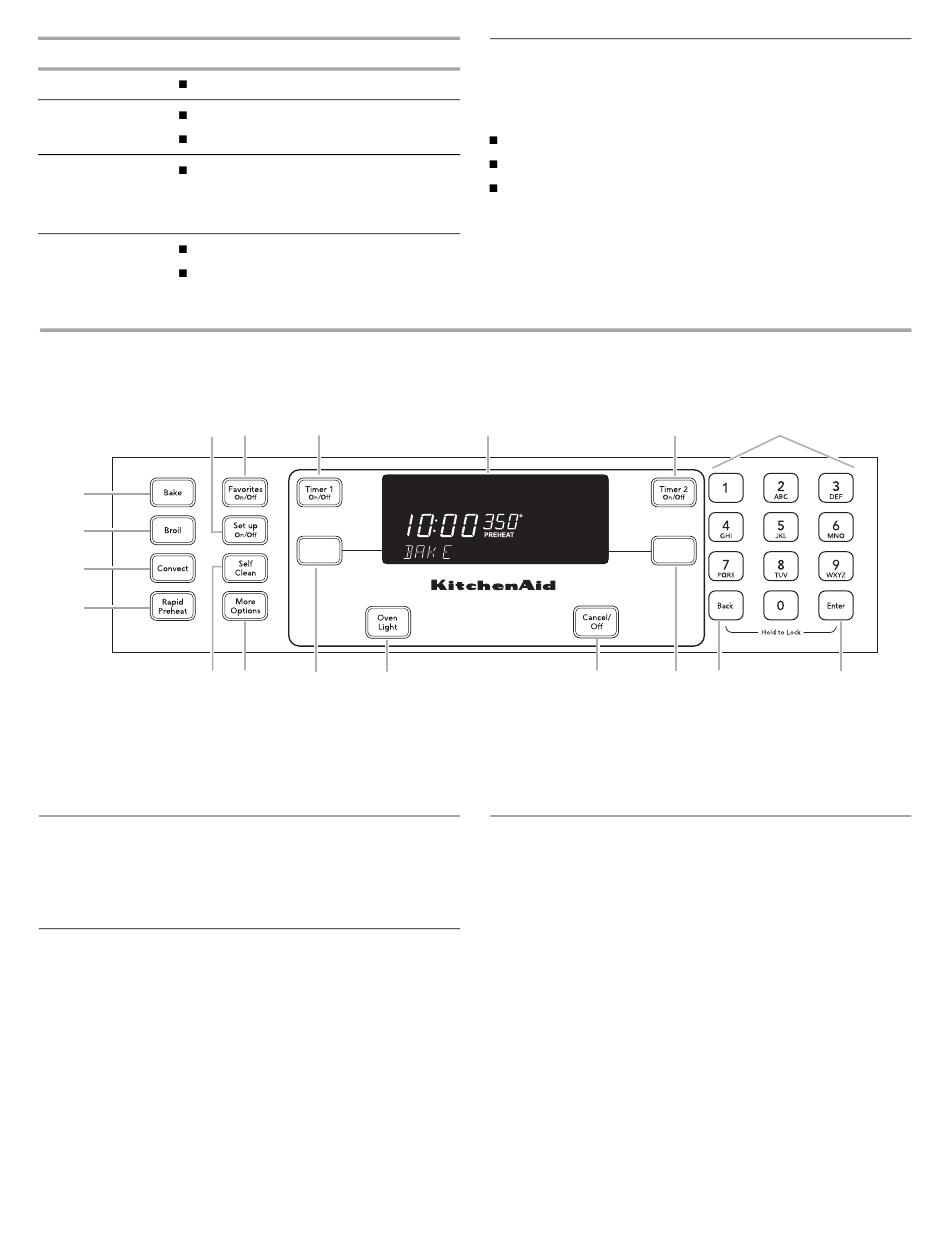 Bake

Broil

Convect

Rapid Preheat

Favorites On/Off

Set up On/Off

Self Clean

More Options

Timer 1 On/Off

10:00 350° PREHEAT

BAKE

KitchenAid

Oven Light

Cancel/ Off

Timer 2 On/Off

1

2 ABC

3 DEF

4 GHI

5 JKL

6 MNO

7 PQRS

8 TUV

9 WXYZ

Back

0

Enter

Hold to Lock